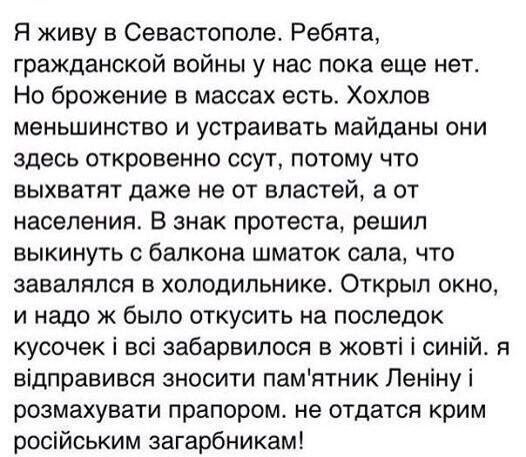 Я живу в Севастополе. Ребята, гражданской войны у нас пока еще нет. Но брожение в массах есть. Хохлов меньшинство и устраивать майданы они здесь откровенно ссут, потому что выхватят даже не от властей, а от населения. В знак протеста, решил выкинуть с балкона шматок сала, что завалялся в холодильнике. Открыл окно, и надо ж было откусить на последок кусочек і всі забарвилося в жовті і синій. я відправився зносити пам'ятник Леніну і розмахувати прапором. не отдатся крим російським загарбникам!